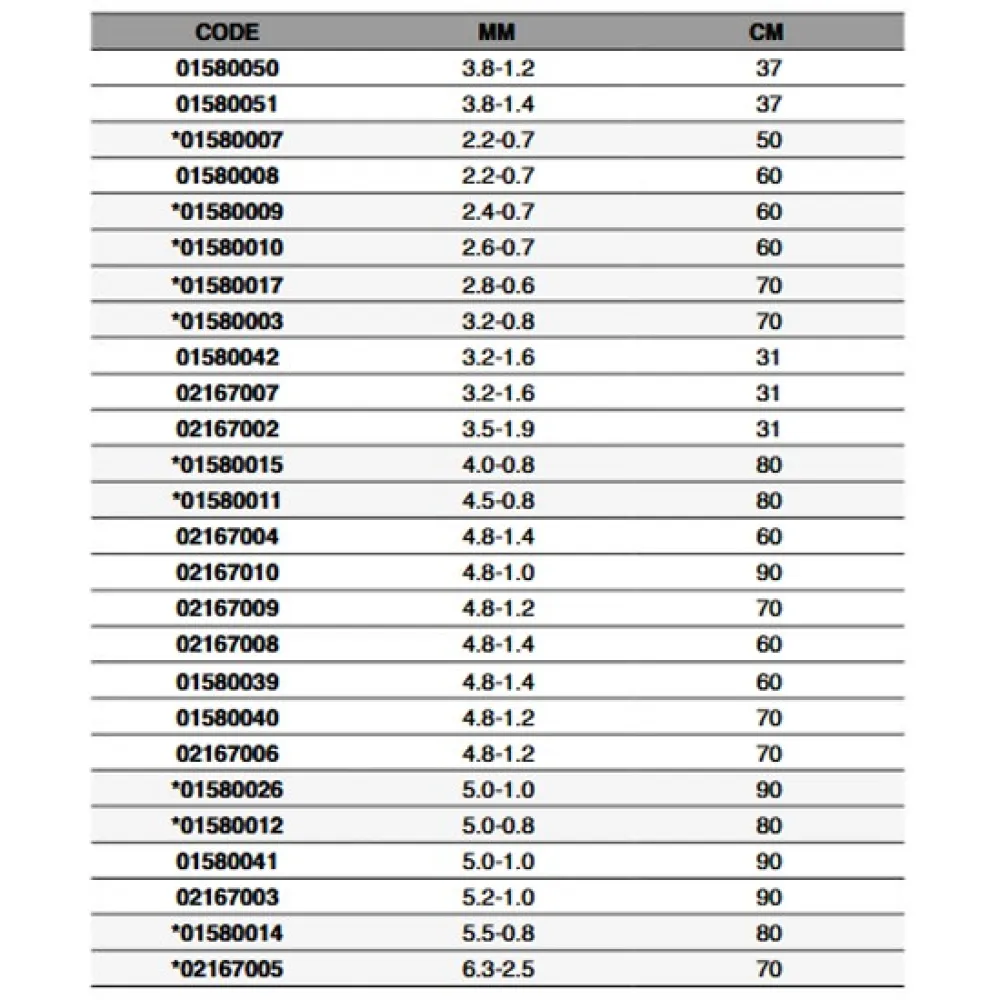 | CODE | MM | CM |
|---|---|---|
| 01580050 | 3.8-1.2 | 37 |
| 01580051 | 3.8-1.4 | 37 |
| *01580007 | 2.2-0.7 | 50 |
| 01580008 | 2.2-0.7 | 60 |
| *01580009 | 2.4-0.7 | 60 |
| *01580010 | 2.6-0.7 | 60 |
| *01580017 | 2.8-0.6 | 70 |
| *01580003 | 3.2-0.8 | 70 |
| 01580042 | 3.2-1.6 | 31 |
| 02167007 | 3.2-1.6 | 31 |
| 02167002 | 3.5-1.9 | 31 |
| *01580015 | 4.0-0.8 | 80 |
| *01580011 | 4.5-0.8 | 80 |
| 02167004 | 4.8-1.4 | 60 |
| 02167010 | 4.8-1.0 | 90 |
| 02167009 | 4.8-1.2 | 70 |
| 02167008 | 4.8-1.4 | 60 |
| 01580039 | 4.8-1.4 | 60 |
| 01580040 | 4.8-1.2 | 70 |
| 02167006 | 4.8-1.2 | 70 |
| *01580026 | 5.0-1.0 | 90 |
| *01580012 | 5.0-0.8 | 80 |
| 01580041 | 5.0-1.0 | 90 |
| 02167003 | 5.2-1.0 | 90 |
| *01580014 | 5.5-0.8 | 80 |
| *02167005 | 6.3-2.5 | 70 |